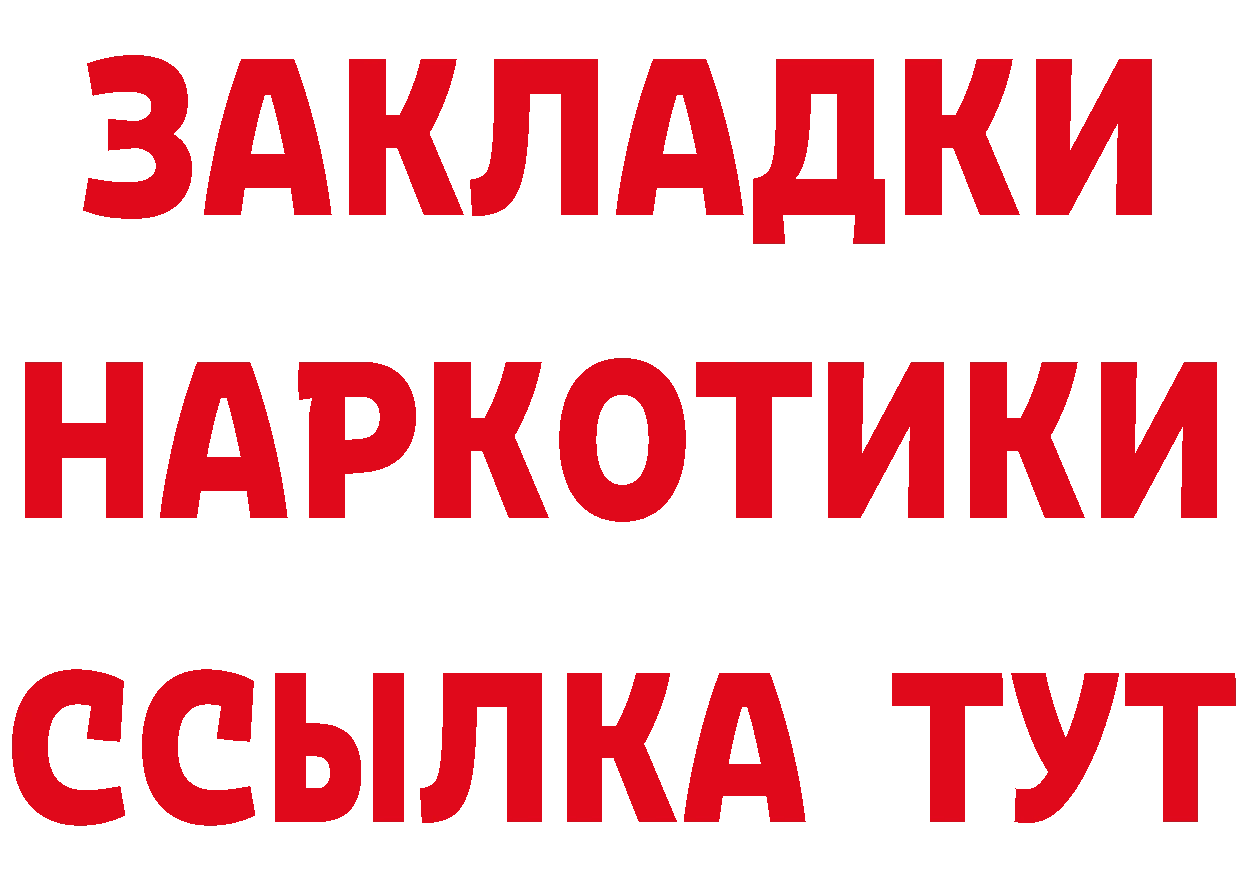 ЗАКЛАДКИ
НАРКОТИКИ
ССЫЛКА ТУТ